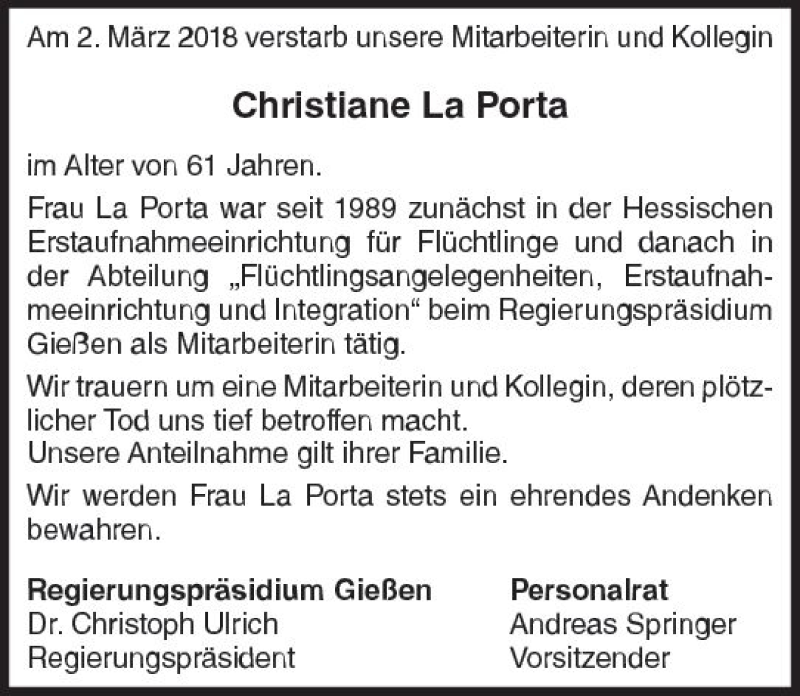 Am 2. März 2018 verstarb unsere Mitarbeiterin und Kollegin

Christiane La Porta

im Alter von 61 Jahren.

Frau La Porta war seit 1989 zunächst in der Hessischen Erstaufnahmeeinrichtung für Flüchtlinge und danach in der Abteilung „Flüchtlingsangelegenheiten, Erstaufnahmeeinrichtung und Integration“ beim Regierungspräsidium Gießen als Mitarbeiterin tätig.

Wir trauern um eine Mitarbeiterin und Kollegin, deren plötzlicher Tod uns tief betroffen macht.
Unsere Anteilnahme gilt ihrer Familie.

Wir werden Frau La Porta stets ein ehrendes Andenken bewahren.

Regierungspräsidium Gießen
Dr. Christoph Ulrich
Regierungspräsident

Personalrat
Andreas Springer
Vorsitzender